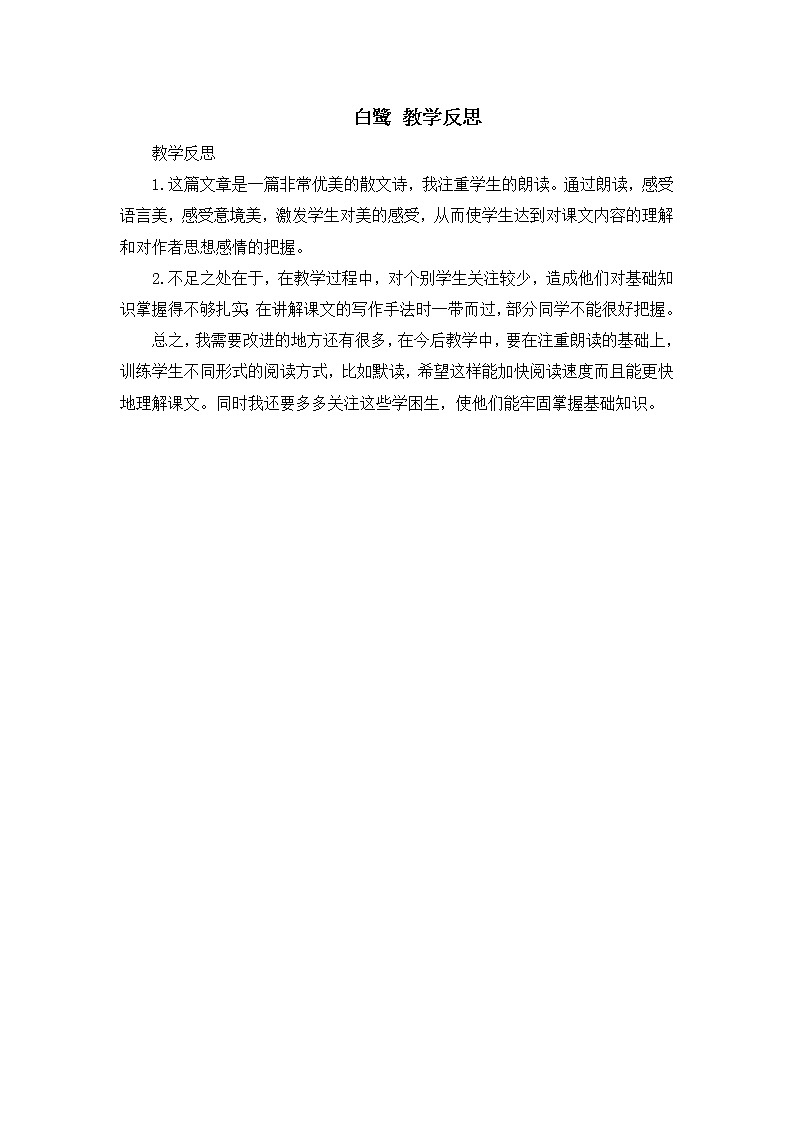 白鹭 教学反思

教学反思

1.这篇文章是一篇非常优美的散文诗，我注重学生的朗读。通过朗读，感受语言美，感受意境美，激发学生对美的感受，从而使学生达到对课文内容的理解和对作者思想感情的把握。

2.不足之处在于，在教学过程中，对个别学生关注较少，造成他们对基础知识掌握得不够扎实 在讲解课文的写作手法时一带而过，部分同学不能很好把握。

总之，我需要改进的地方还有很多，在今后教学中，要在注重朗读的基础上，训练学生不同形式的阅读方式，比如默读，希望这样能加快阅读速度而且能更快地理解课文。同时我还要多多关注这些学困生，使他们能牢固掌握基础知识。